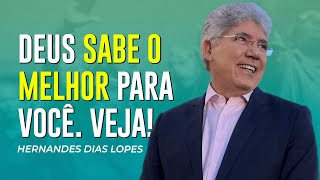 DEUS SABE O MELHOR PARA VOCÊ. VEJA!

HERNANDES DIAS LOPES